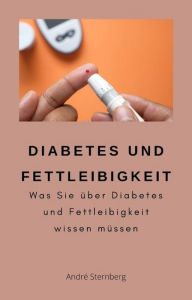 DIABETES UND FETTLEIBIGKEIT

Was Sie über Diabetes und Fettleibigkeit wissen müssen

André Sternberg